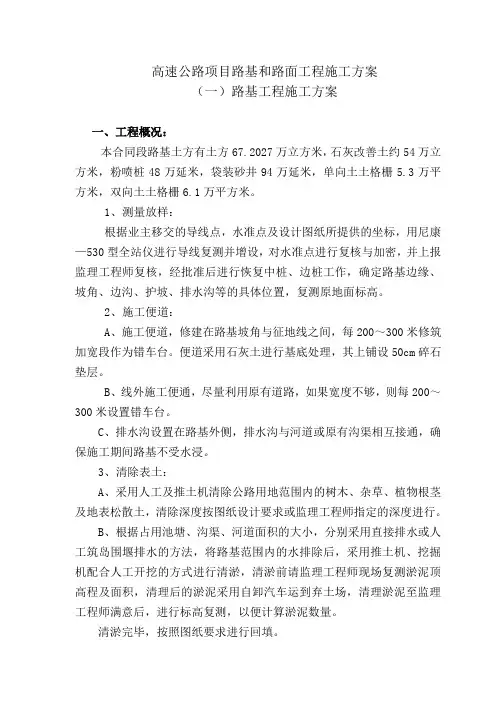 高速公路项目路基和路面工程施工方案
（一）路基工程施工方案

一、工程概况：

本合同段路基土方有土方 67.2027 万立方米，石灰改善土约 54 万立方米，粉喷桩 48 万延米，袋装砂井 94 万延米，单向土土格栅 5.3 万平方米，双向土土格栅 6.1 万平方米。

1、测量放样：

根据业主移交的导线点，水准点及设计图纸所提供的坐标，用尼康—530 型全站仪进行导线复测并增设，对水准点进行复核与加密，并上报监理工程师复核，经批准后进行恢复中桩、边桩工作，确定路基边缘、坡角、边沟、护坡、排水沟等的具体位置，复测原地面标高。

2、施工便道：

A、施工便道，修建在路基坡角与征地线之间，每 200～300 米修筑加宽段作为错车台。便道采用石灰土进行基底处理，其上铺设 50cm 碎石垫层。

B、线外施工便通，尽量利用原有道路，如果宽度不够，则每 200～300 米设置错车台。

C、排水沟设置在路基外侧，排水沟与河道或原有沟渠相互接通，确保施工期间路基不受水浸。

3、清除表土：

A、采用人工及推土机清除公路用地范围内的树木、杂草、植物根茎及地表松散土，清除深度按图纸设计要求或监理工程师指定的深度进行。

B、根据占用池塘、沟渠、河道面积的大小，分别采用直接排水或人工筑岛围堰排水的方法，将路基范围内的水排除后，采用推土机、挖掘机配合人工开挖的方式进行清淤，清淤前请监理工程师现场复测淤泥顶高程及面积，清理后的淤泥采用自卸汽车运到弃土场，清理淤泥至监理工程师满意后，进行标高复测，以便计算淤泥数量。

清淤完毕，按照图纸要求进行回填。